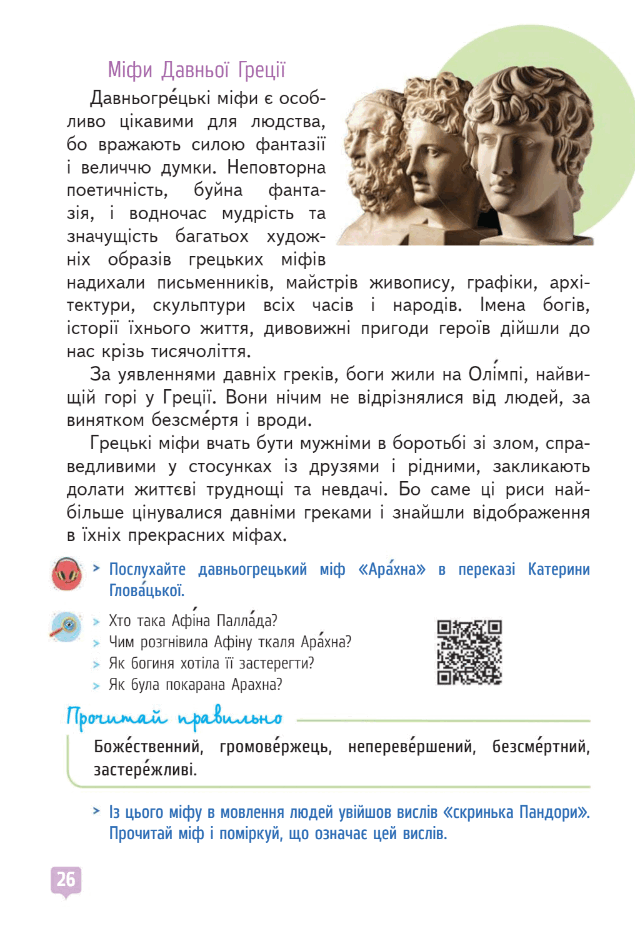 Міфи Давньої Греції

Давньогре́цькі міфи є особливо цікавими для людства, бо вражають силою фантазії і величчю думки. Неповторна поетичність, буйна фантазія, і водночас мудрість та значущість багатьох художніх образів грецьких міфів надихали письменників, майстрів живопису, графіки, архітектури, скульптури всіх часів і народів. Імена богів, історії їхнього життя, дивовижні пригоди героїв дійшли до нас крізь тисячоліття.

За уявленнями давніх греків, боги жили на Олі́мпі, найвищій горі у Греції. Вони нічим не відрізнялися від людей, за винятком безсме́ртя і вроди.

Грецькі міфи вчать бути мужніми в боротьбі зі злом, справедливими у стосунках із друзями і рідними, закликають долати життєві труднощі та невдачі. Бо саме ці риси найбільше цінувалися давніми греками і знайшли відображення в їхніх прекрасних міфах.

> Послухайте давньогрецький міф «Ара́хна» в переказі Катерини Глова́цької.

> Хто така Афі́на Палла́да?
> Чим розгнівила Афіну ткаля Ара́хна?
> Як богиня хотіла її застерегти?
> Як була покарана Арахна?

Прочитай правильно

Боже́ственний, громове́ржець, непереве́ршений, безсме́ртний, застере́жливі.

> Із цього міфу в мовлення людей увійшов вислів «скринька Пандори». Прочитай міф і поміркуй, що означає цей вислів.

26